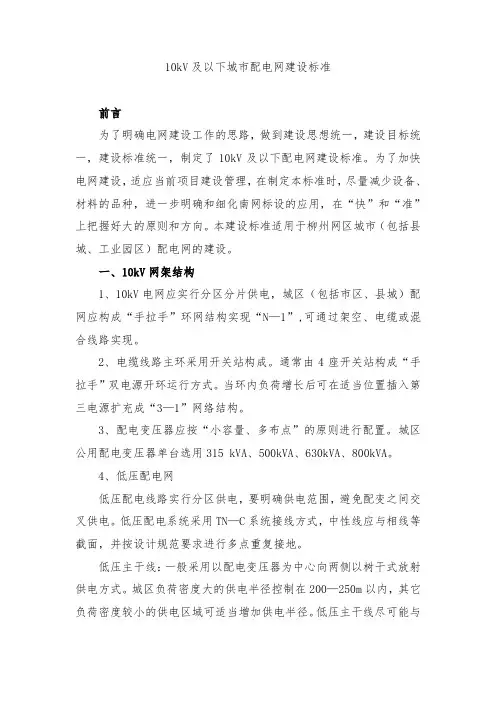 10kV 及以下城市配电网建设标准

前言

为了明确电网建设工作的思路，做到建设思想统一，建设目标统一，建设标准统一，制定了 10kV 及以下配电网建设标准。为了加快电网建设，适应当前项目建设管理，在制定本标准时，尽量减少设备、材料的品种，进一步明确和细化南网标设的应用，在“快”和“准”上把握好大的原则和方向。本建设标准适用于柳州网区城市（包括县城、工业园区）配电网的建设。

一、10kV 网架结构

1、10kV 电网应实行分区分片供电，城区（包括市区、县城）配网应构成“手拉手”环网结构实现“N—1”，可通过架空、电缆或混合线路实现。

2、电缆线路主环采用开关站构成。通常由 4 座开关站构成“手拉手”双电源开环运行方式。当环内负荷增长后可在适当位置插入第三电源扩充成“3—1”网络结构。

3、配电变压器应按“小容量、多布点”的原则进行配置。城区公用配电变压器单台选用 315 kVA、500kVA、630kVA、800kVA。

4、低压配电网

低压配电线路实行分区供电，要明确供电范围，避免配变之间交叉供电。低压配电系统采用 TN—C 系统接线方式，中性线应与相线等截面，并按设计规范要求进行多点重复接地。

低压主干线：一般采用以配电变压器为中心向两侧以树干式放射供电方式。城区负荷密度大的供电半径控制在 200—250m 以内，其它负荷密度较小的供电区域可适当增加供电半径。低压主干线尽可能与